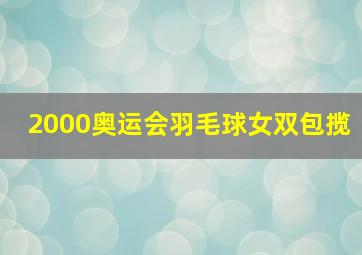 2000奥运会羽毛球女双包揽